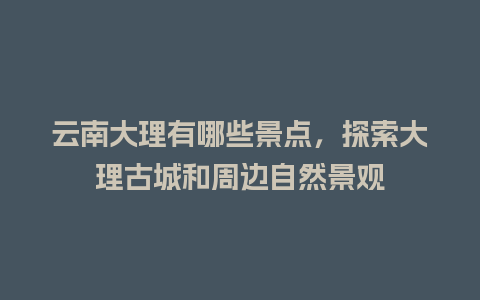 云南大理有哪些景点，探索大理古城和周边自然景观